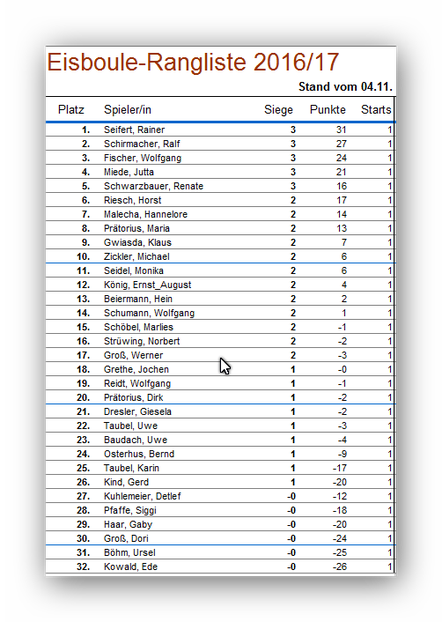 Eisboule-Rangliste 2016/17

Stand vom 04.11.

| Platz | Spieler/in | Siege | Punkte | Starts |
|---|---|---|---|---|
| 1. | Seifert, Rainer | 3 | 31 | 1 |
| 2. | Schirmacher, Ralf | 3 | 27 | 1 |
| 3. | Fischer, Wolfgang | 3 | 24 | 1 |
| 4. | Miede, Jutta | 3 | 21 | 1 |
| 5. | Schwarzbauer, Renate | 3 | 16 | 1 |
| 6. | Riesch, Horst | 2 | 17 | 1 |
| 7. | Malecha, Hannelore | 2 | 14 | 1 |
| 8. | Prätorius, Maria | 2 | 13 | 1 |
| 9. | Gwiasda, Klaus | 2 | 7 | 1 |
| 10. | Zickler, Michael | 2 | 6 | 1 |
| 11. | Seidel, Monika | 2 | 6 | 1 |
| 12. | König, Ernst_August | 2 | 4 | 1 |
| 13. | Beiermann, Hein | 2 | 2 | 1 |
| 14. | Schumann, Wolfgang | 2 | 1 | 1 |
| 15. | Schöbel, Marlies | 2 | -1 | 1 |
| 16. | Strüwing, Norbert | 2 | -2 | 1 |
| 17. | Groß, Werner | 2 | -3 | 1 |
| 18. | Grethe, Jochen | 1 | -0 | 1 |
| 19. | Reidt, Wolfgang | 1 | -1 | 1 |
| 20. | Prätorius, Dirk | 1 | -2 | 1 |
| 21. | Dresler, Giesela | 1 | -2 | 1 |
| 22. | Taubel, Uwe | 1 | -3 | 1 |
| 23. | Baudach, Uwe | 1 | -4 | 1 |
| 24. | Osterhus, Bernd | 1 | -9 | 1 |
| 25. | Taubel, Karin | 1 | -17 | 1 |
| 26. | Kind, Gerd | 1 | -20 | 1 |
| 27. | Kuhlemeier, Detlef | -0 | -12 | 1 |
| 28. | Pfaffe, Siggi | -0 | -18 | 1 |
| 29. | Haar, Gaby | -0 | -20 | 1 |
| 30. | Groß, Dori | -0 | -24 | 1 |
| 31. | Böhm, Ursel | -0 | -25 | 1 |
| 32. | Kowald, Ede | -0 | -26 | 1 |